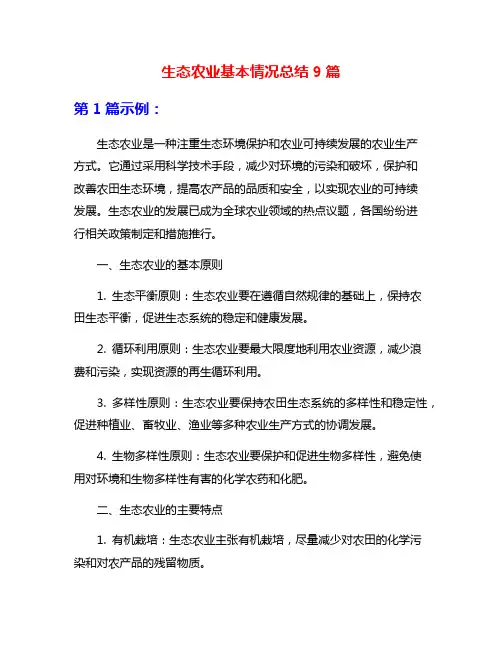 生态农业基本情况总结 9 篇

第 1 篇示例：

生态农业是一种注重生态环境保护和农业可持续发展的农业生产方式。它通过采用科学技术手段，减少对环境的污染和破坏，保护和改善农田生态环境，提高农产品的品质和安全，以实现农业的可持续发展。生态农业的发展已成为全球农业领域的热点议题，各国纷纷进行相关政策制定和措施推行。

一、生态农业的基本原则

1. 生态平衡原则：生态农业要在遵循自然规律的基础上，保持农田生态平衡，促进生态系统的稳定和健康发展。

2. 循环利用原则：生态农业要最大限度地利用农业资源，减少浪费和污染，实现资源的再生循环利用。

3. 多样性原则：生态农业要保持农田生态系统的多样性和稳定性，促进种植业、畜牧业、渔业等多种农业生产方式的协调发展。

4. 生物多样性原则：生态农业要保护和促进生物多样性，避免使用对环境和生物多样性有害的化学农药和化肥。

二、生态农业的主要特点

1. 有机栽培：生态农业主张有机栽培，尽量减少对农田的化学污染和对农产品的残留物质。